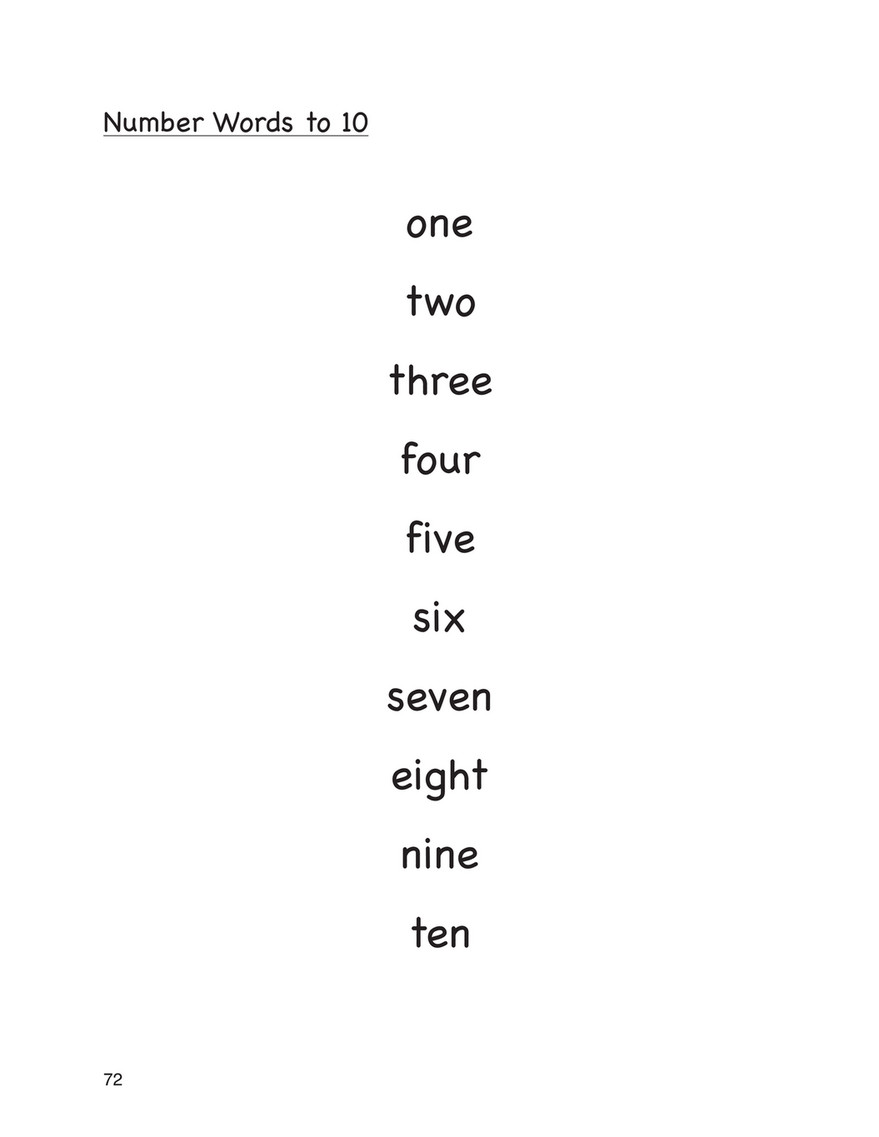 Number Words to 10

one

two

three

four

five

six

seven

eight

nine

ten

72